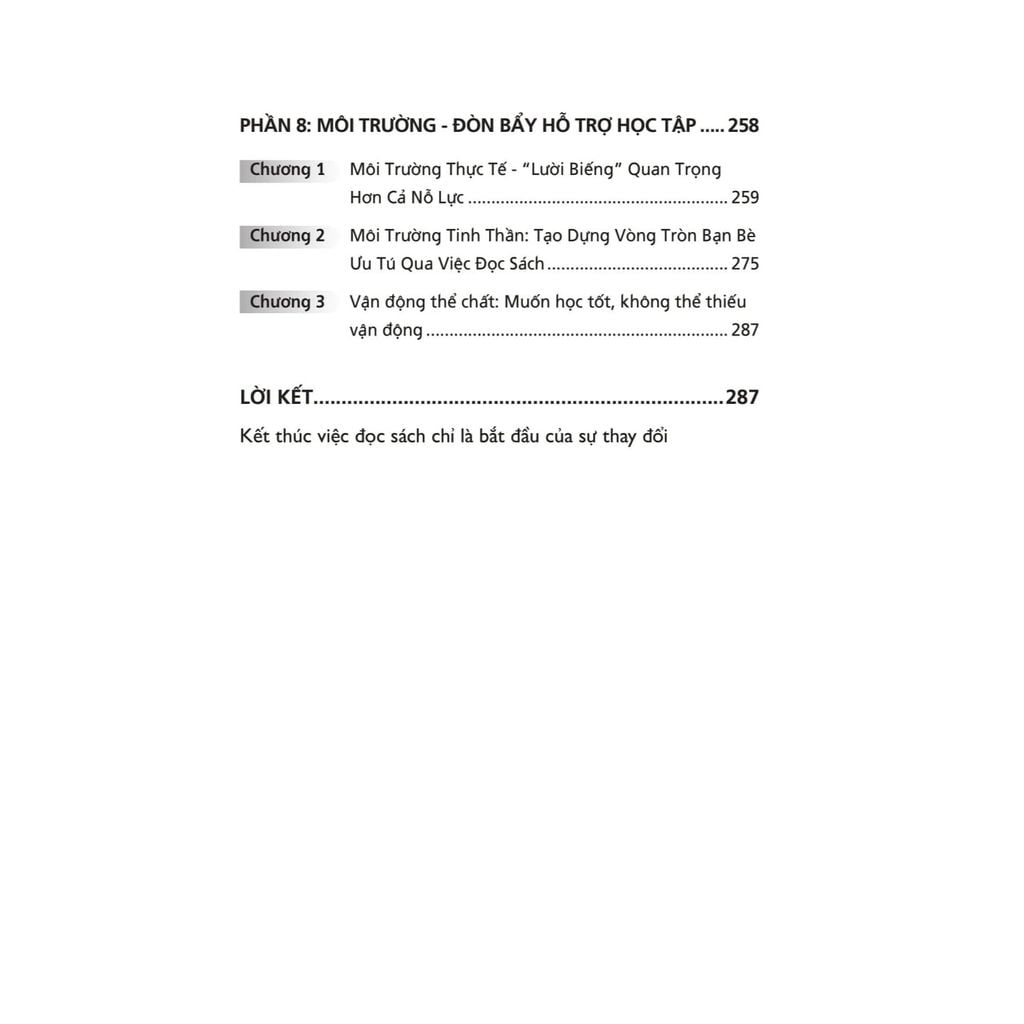 PHẦN 8: MÔI TRƯỜNG - ĐÒN BẨY HỖ TRỢ HỌC TẬP 258

Chương 1 Môi Trường Thực Tế - "Lười Biếng" Quan Trọng Hơn Cả Nỗ Lực 259

Chương 2 Môi Trường Tinh Thần: Tạo Dựng Vòng Tròn Bạn Bè Ưu Tú Qua Việc Đọc Sách 275

Chương 3 Vận động thể chất: Muốn học tốt, không thể thiếu vận động 287

LỜI KẾT 287

Kết thúc việc đọc sách chỉ là bắt đầu của sự thay đổi